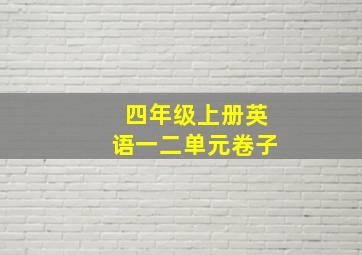 四年级上册英语一二单元卷子